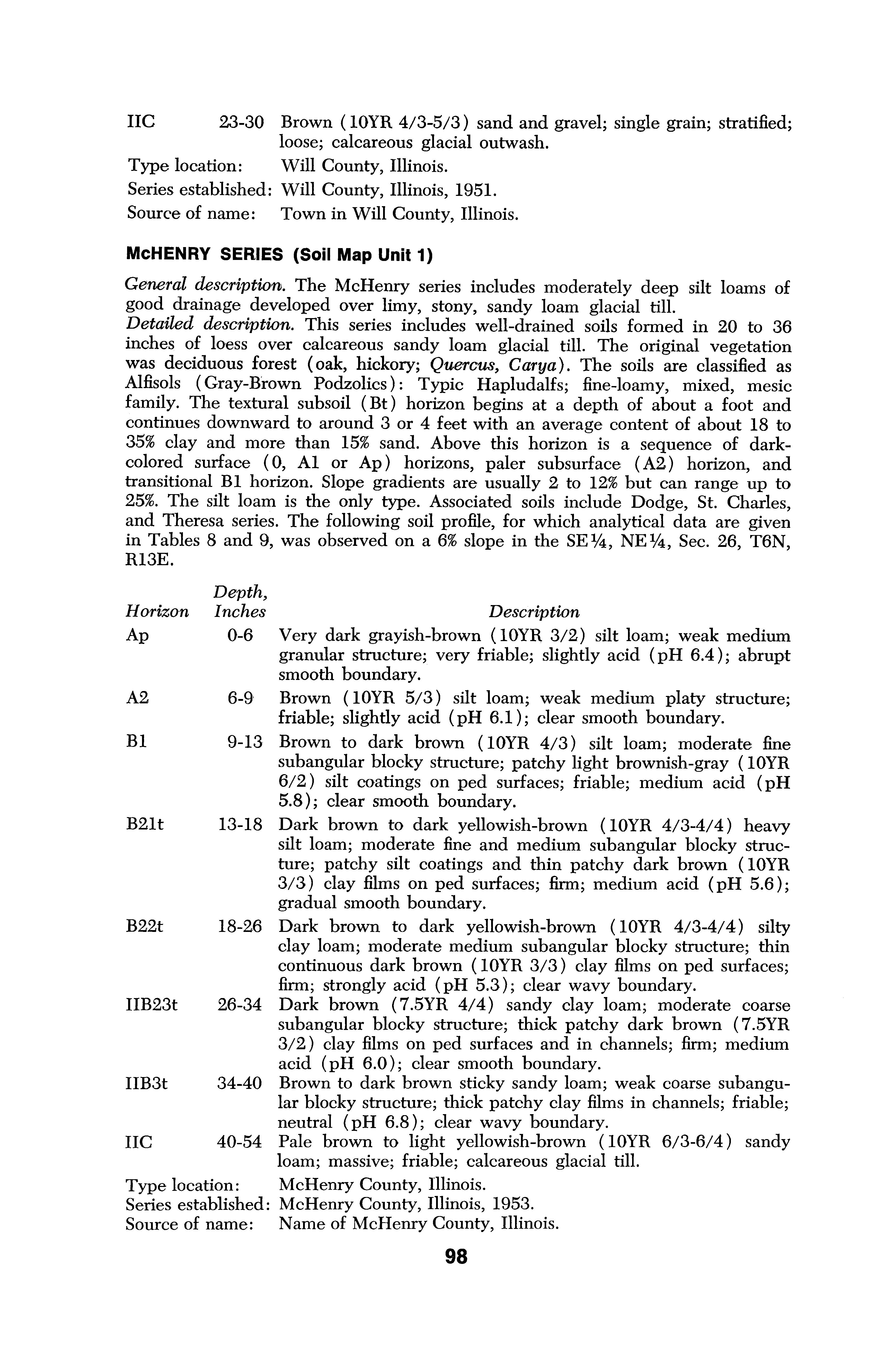 IIC 23-30 Brown (10YR 4/3-5/3) sand and gravel; single grain; stratified; loose; calcareous glacial outwash.

Type location: Will County, Illinois.
Series established: Will County, Illinois, 1951.
Source of name: Town in Will County, Illinois.

McHENRY SERIES (Soil Map Unit 1)

General description. The McHenry series includes moderately deep silt loams of good drainage developed over limy, stony, sandy loam glacial till.
Detailed description. This series includes well-drained soils formed in 20 to 36 inches of loess over calcareous sandy loam glacial till. The original vegetation was deciduous forest (oak, hickory; Quercus, Carya). The soils are classified as Alfisols (Gray-Brown Podzolics): Typic Hapludalfs; fine-loamy, mixed, mesic family. The textural subsoil (Bt) horizon begins at a depth of about a foot and continues downward to around 3 or 4 feet with an average content of about 18 to 35% clay and more than 15% sand. Above this horizon is a sequence of dark-colored surface (0, A1 or Ap) horizons, paler subsurface (A2) horizon, and transitional B1 horizon. Slope gradients are usually 2 to 12% but can range up to 25%. The silt loam is the only type. Associated soils include Dodge, St. Charles, and Theresa series. The following soil profile, for which analytical data are given in Tables 8 and 9, was observed on a 6% slope in the SE¼, NE¼, Sec. 26, T6N, R13E.

| Horizon | Depth, Inches | Description |
|---|---|---|
| Ap | 0-6 | Very dark grayish-brown (10YR 3/2) silt loam; weak medium granular structure; very friable; slightly acid (pH 6.4); abrupt smooth boundary. |
| A2 | 6-9 | Brown (10YR 5/3) silt loam; weak medium platy structure; friable; slightly acid (pH 6.1); clear smooth boundary. |
| B1 | 9-13 | Brown to dark brown (10YR 4/3) silt loam; moderate fine subangular blocky structure; patchy light brownish-gray (10YR 6/2) silt coatings on ped surfaces; friable; medium acid (pH 5.8); clear smooth boundary. |
| B21t | 13-18 | Dark brown to dark yellowish-brown (10YR 4/3-4/4) heavy silt loam; moderate fine and medium subangular blocky structure; patchy silt coatings and thin patchy dark brown (10YR 3/3) clay films on ped surfaces; firm; medium acid (pH 5.6); gradual smooth boundary. |
| B22t | 18-26 | Dark brown to dark yellowish-brown (10YR 4/3-4/4) silty clay loam; moderate medium subangular blocky structure; thin continuous dark brown (10YR 3/3) clay films on ped surfaces; firm; strongly acid (pH 5.3); clear wavy boundary. |
| IIB23t | 26-34 | Dark brown (7.5YR 4/4) sandy clay loam; moderate coarse subangular blocky structure; thick patchy dark brown (7.5YR 3/2) clay films on ped surfaces and in channels; firm; medium acid (pH 6.0); clear smooth boundary. |
| IIB3t | 34-40 | Brown to dark brown sticky sandy loam; weak coarse subangular blocky structure; thick patchy clay films in channels; friable; neutral (pH 6.8); clear wavy boundary. |
| IIC | 40-54 | Pale brown to light yellowish-brown (10YR 6/3-6/4) sandy loam; massive; friable; calcareous glacial till. |

Type location: McHenry County, Illinois.
Series established: McHenry County, Illinois, 1953.
Source of name: Name of McHenry County, Illinois.

98